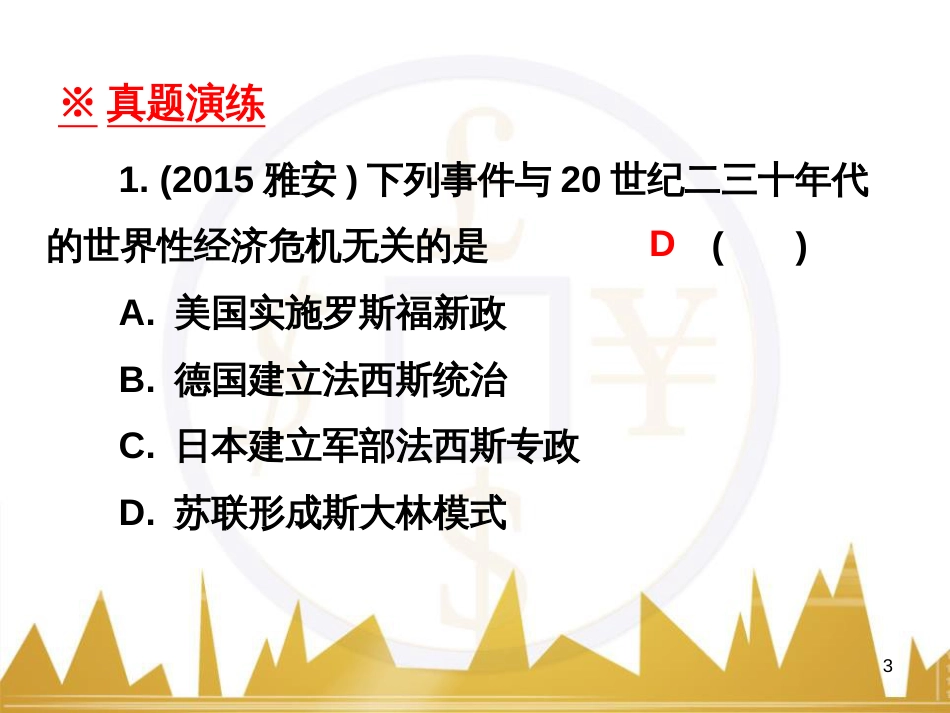 ※ 真题演练

1. (2015 雅安 ) 下列事件与 20 世纪二三十年代的世界性经济危机无关的是 D ( )

A. 美国实施罗斯福新政

B. 德国建立法西斯统治

C. 日本建立军部法西斯专政

D. 苏联形成斯大林模式

3